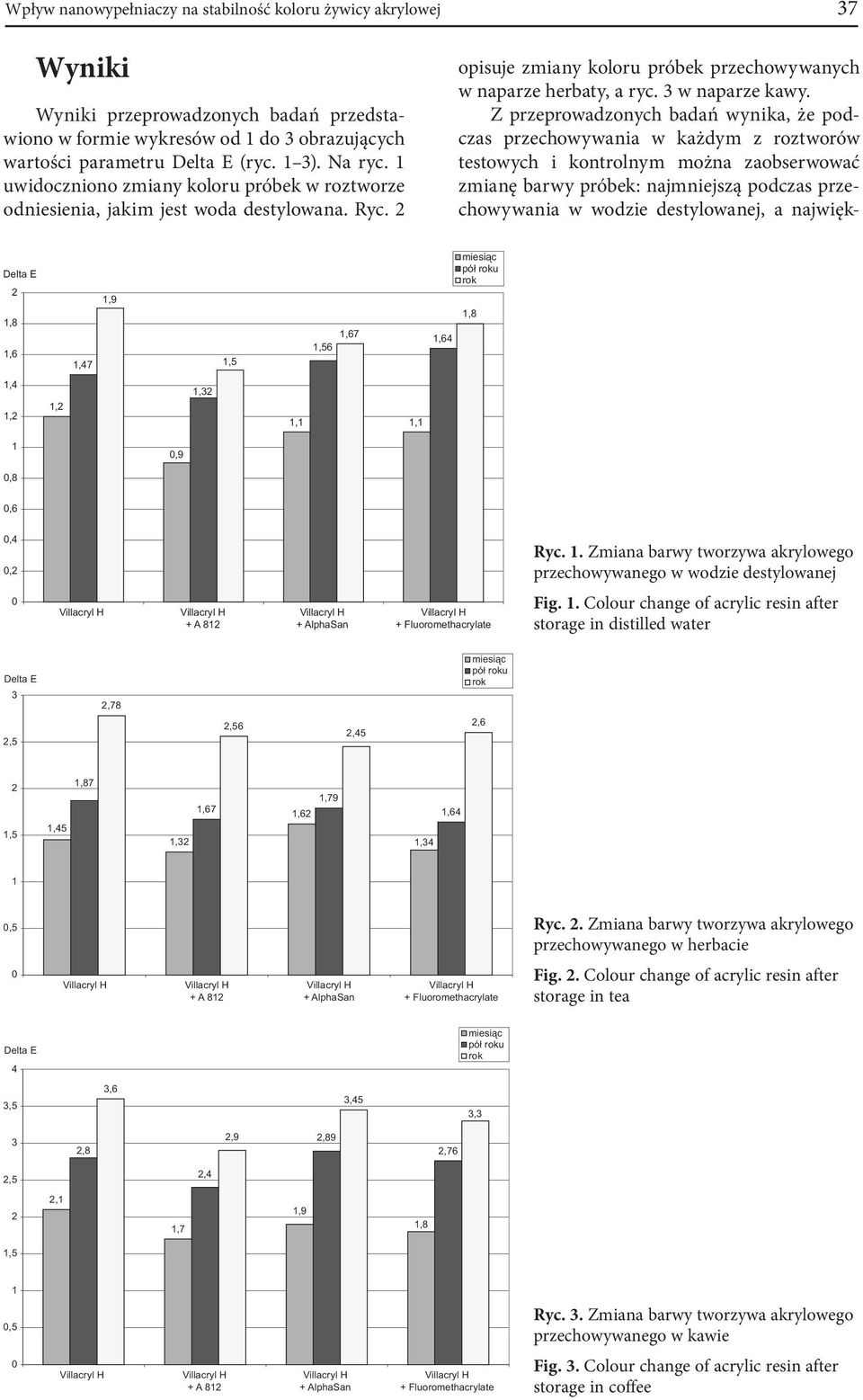 Wpływ nanowypełniaczy na stabilność koloru żywicy akrylowej 37

Wyniki

Wyniki przeprowadzonych badań przedstawiono w formie wykresów od 1 do 3 obrazujących wartości parametru Delta E (ryc. 1–3). Na ryc. 1 uwidoczniono zmiany koloru próbek w roztworze odniesienia, jakim jest woda destylowana. Ryc. 2 opisuje zmiany koloru próbek przechowywanych w naparze herbaty, a ryc. 3 w naparze kawy.

Z przeprowadzonych badań wynika, że podczas przechowywania w każdym z roztworów testowych i kontrolnym można zaobserwować zmianę barwy próbek: najmniejszą podczas przechowywania w wodzie destylowanej, a najwięk-

Delta E
miesiąc
pół roku
rok
2
1,8
1,6
1,4
1,2
1
0,8
0,6
0,4
0,2
0
1,2
1,47
1,9
0,9
1,32
1,5
1,1
1,56
1,67
1,1
1,64
1,8
Villacryl H
Villacryl H + A 812
Villacryl H + AlphaSan
Villacryl H + Fluoromethacrylate

Ryc. 1. Zmiana barwy tworzywa akrylowego przechowywanego w wodzie destylowanej

Fig. 1. Colour change of acrylic resin after storage in distilled water

Delta E
miesiąc
pół roku
rok
3
2,5
2
1,5
1
0,5
0
1,45
1,87
2,78
1,32
1,67
2,56
1,62
1,79
2,45
1,34
1,64
2,6
Villacryl H
Villacryl H + A 812
Villacryl H + AlphaSan
Villacryl H + Fluoromethacrylate

Ryc. 2. Zmiana barwy tworzywa akrylowego przechowywanego w herbacie

Fig. 2. Colour change of acrylic resin after storage in tea

Delta E
miesiąc
pół roku
rok
4
3,5
3
2,5
2
1,5
1
0,5
0
2,1
2,8
3,6
1,7
2,4
2,9
1,9
2,89
3,45
1,8
2,76
3,3
Villacryl H
Villacryl H + A 812
Villacryl H + AlphaSan
Villacryl H + Fluoromethacrylate

Ryc. 3. Zmiana barwy tworzywa akrylowego przechowywanego w kawie

Fig. 3. Colour change of acrylic resin after storage in coffee